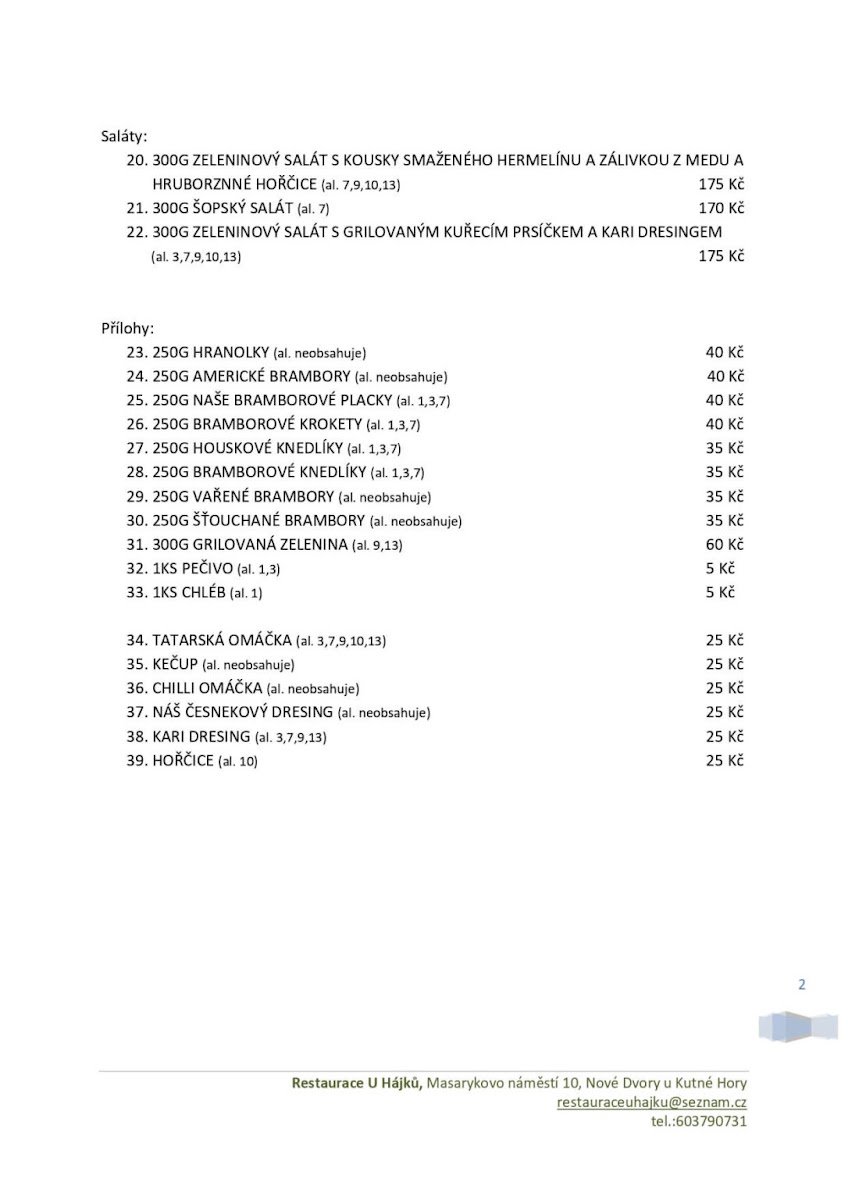 Saláty:

20. 300G ZELENINOVÝ SALÁT S KOUSKY SMAŽENÉHO HERMELÍNU A ZÁLIVKOU Z MEDU A HRUBORZNNÉ HOŘČICE (al. 7,9,10,13) 175 Kč
21. 300G ŠOPSKÝ SALÁT (al. 7) 170 Kč
22. 300G ZELENINOVÝ SALÁT S GRILOVANÝM KUŘECÍM PRSÍČKEM A KARI DRESINGEM (al. 3,7,9,10,13) 175 Kč

Přílohy:

23. 250G HRANOLKY (al. neobsahuje) 40 Kč
24. 250G AMERICKÉ BRAMBORY (al. neobsahuje) 40 Kč
25. 250G NAŠE BRAMBOROVÉ PLACKY (al. 1,3,7) 40 Kč
26. 250G BRAMBOROVÉ KROKETY (al. 1,3,7) 40 Kč
27. 250G HOUSKOVÉ KNEDLÍKY (al. 1,3,7) 35 Kč
28. 250G BRAMBOROVÉ KNEDLÍKY (al. 1,3,7) 35 Kč
29. 250G VAŘENÉ BRAMBORY (al. neobsahuje) 35 Kč
30. 250G ŠŤOUCHANÉ BRAMBORY (al. neobsahuje) 35 Kč
31. 300G GRILOVANÁ ZELENINA (al. 9,13) 60 Kč
32. 1KS PEČIVO (al. 1,3) 5 Kč
33. 1KS CHLÉB (al. 1) 5 Kč

34. TATARSKÁ OMÁČKA (al. 3,7,9,10,13) 25 Kč
35. KEČUP (al. neobsahuje) 25 Kč
36. CHILLI OMÁČKA (al. neobsahuje) 25 Kč
37. NÁŠ ČESNEKOVÝ DRESING (al. neobsahuje) 25 Kč
38. KARI DRESING (al. 3,7,9,13) 25 Kč
39. HOŘČICE (al. 10) 25 Kč

2

Restaurace U Hájků, Masarykovo náměstí 10, Nové Dvory u Kutné Hory
restauraceuhajku@seznam.cz
tel.:603790731